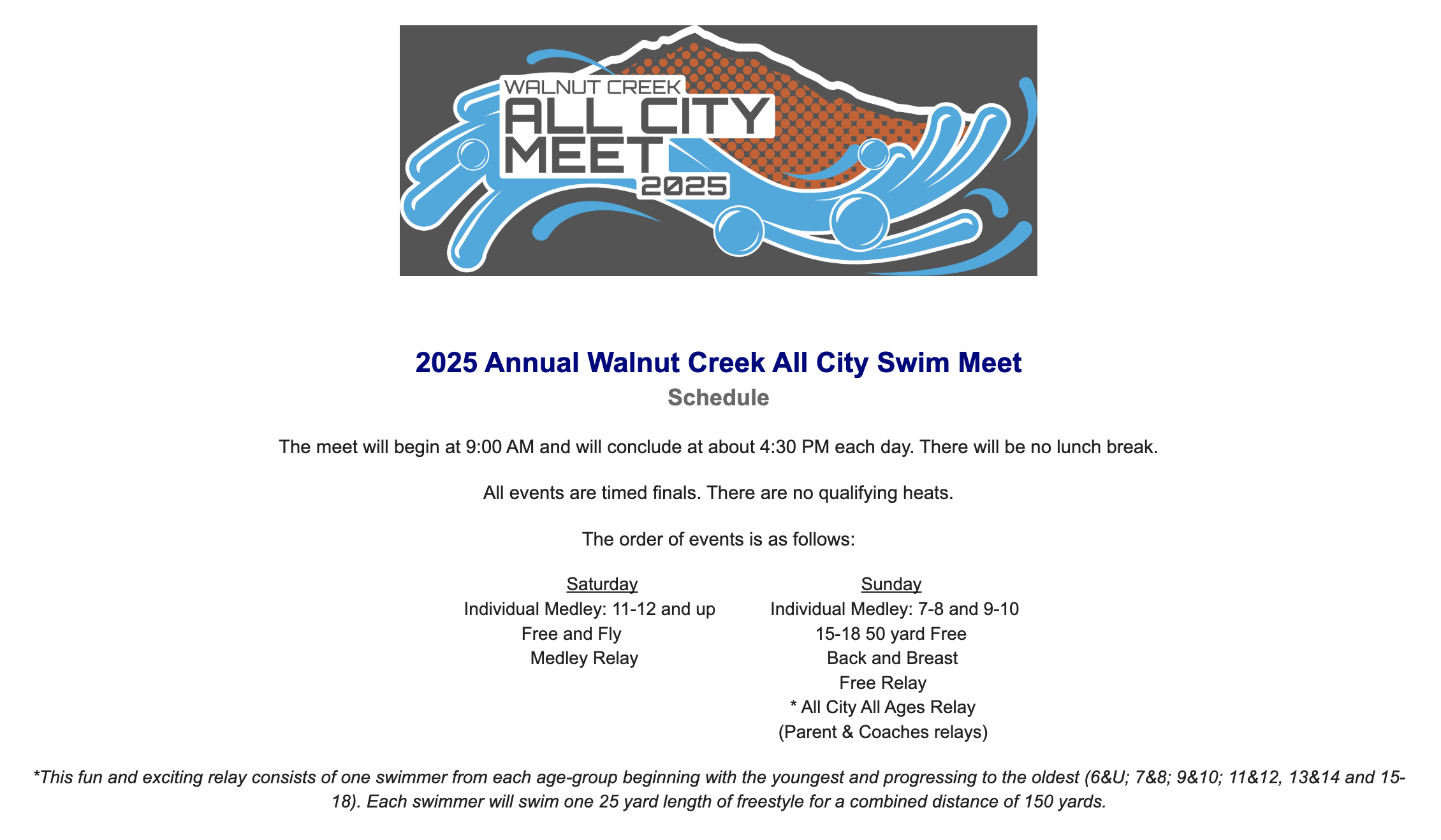 WALNUT CREEK
ALL CITY
MEET
2025

2025 Annual Walnut Creek All City Swim Meet
Schedule

The meet will begin at 9:00 AM and will conclude at about 4:30 PM each day. There will be no lunch break.

All events are timed finals. There are no qualifying heats.

The order of events is as follows:

Saturday
Individual Medley: 11-12 and up
Free and Fly
Medley Relay

Sunday
Individual Medley: 7-8 and 9-10
15-18 50 yard Free
Back and Breast
Free Relay
* All City All Ages Relay
(Parent & Coaches relays)

*This fun and exciting relay consists of one swimmer from each age-group beginning with the youngest and progressing to the oldest (6&U; 7&8; 9&10; 11&12, 13&14 and 15-18). Each swimmer will swim one 25 yard length of freestyle for a combined distance of 150 yards.